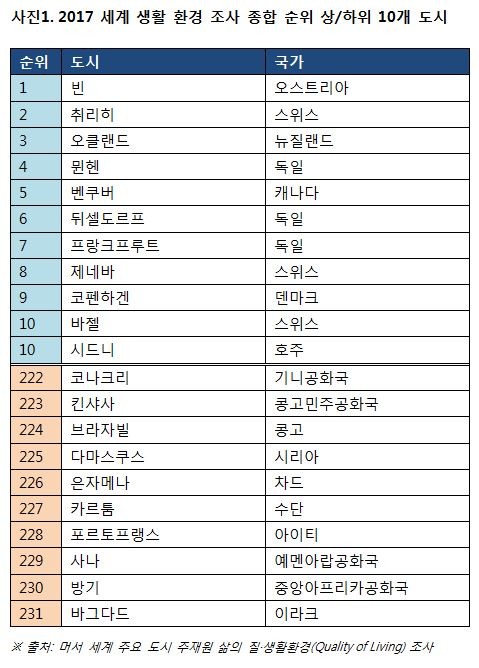 사진1. 2017 세계 생활 환경 조사 종합 순위 상/하위 10개 도시

| 순위 | 도시 | 국가 |
|---|---|---|
| 1 | 빈 | 오스트리아 |
| 2 | 취리히 | 스위스 |
| 3 | 오클랜드 | 뉴질랜드 |
| 4 | 뮌헨 | 독일 |
| 5 | 벤쿠버 | 캐나다 |
| 6 | 뒤셀도르프 | 독일 |
| 7 | 프랑크프루트 | 독일 |
| 8 | 제네바 | 스위스 |
| 9 | 코펜하겐 | 덴마크 |
| 10 | 바젤 | 스위스 |
| 10 | 시드니 | 호주 |
| 222 | 코나크리 | 기니공화국 |
| 223 | 킨샤사 | 콩고민주공화국 |
| 224 | 브라자빌 | 콩고 |
| 225 | 다마스쿠스 | 시리아 |
| 226 | 은자메나 | 차드 |
| 227 | 카르툼 | 수단 |
| 228 | 포르토프랭스 | 아이티 |
| 229 | 사나 | 예멘아랍공화국 |
| 230 | 방기 | 중앙아프리카공화국 |
| 231 | 바그다드 | 이라크 |

※ 출처: 머서 세계 주요 도시 주재원 삶의 질·생활환경(Quality of Living) 조사